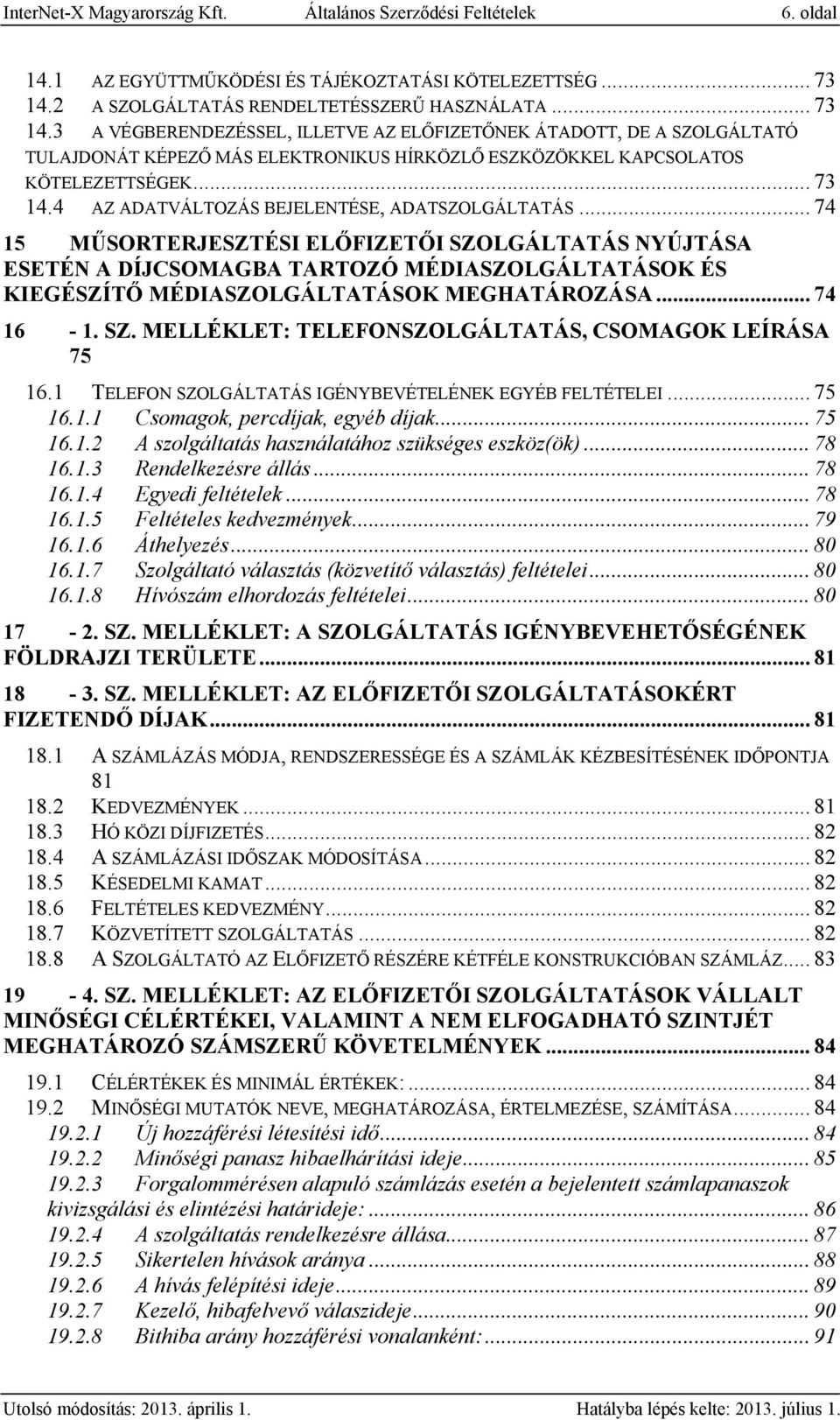 InterNet-X Magyarország Kft. Általános Szerződési Feltételek 6. oldal

14.1 AZ EGYÜTTMŰKÖDÉSI ÉS TÁJÉKOZTATÁSI KÖTELEZETTSÉG ... 73
14.2 A SZOLGÁLTATÁS RENDELTETÉSSZERŰ HASZNÁLATA ... 73
14.3 A VÉGBERENDEZÉSSEL, ILLETVE AZ ELŐFIZETŐNEK ÁTADOTT, DE A SZOLGÁLTATÓ TULAJDONÁT KÉPEZŐ MÁS ELEKTRONIKUS HÍRKÖZLŐ ESZKÖZÖKKEL KAPCSOLATOS KÖTELEZETTSÉGEK ... 73
14.4 AZ ADATVÁLTOZÁS BEJELENTÉSE, ADATSZOLGÁLTATÁS ... 74

15 MŰSORTERJESZTÉSI ELŐFIZETŐI SZOLGÁLTATÁS NYÚJTÁSA ESETÉN A DÍJCSOMAGBA TARTOZÓ MÉDIASZOLGÁLTATÁSOK ÉS KIEGÉSZÍTŐ MÉDIASZOLGÁLTATÁSOK MEGHATÁROZÁSA ... 74

16 - 1. SZ. MELLÉKLET: TELEFONSZOLGÁLTATÁS, CSOMAGOK LEÍRÁSA 75

16.1 TELEFON SZOLGÁLTATÁS IGÉNYBEVÉTELÉNEK EGYÉB FELTÉTELEI ... 75
16.1.1 Csomagok, percdíjak, egyéb díjak ... 75
16.1.2 A szolgáltatás használatához szükséges eszköz(ök) ... 78
16.1.3 Rendelkezésre állás ... 78
16.1.4 Egyedi feltételek ... 78
16.1.5 Feltételes kedvezmények ... 79
16.1.6 Áthelyezés ... 80
16.1.7 Szolgáltató választás (közvetítő választás) feltételei ... 80
16.1.8 Hívószám elhordozás feltételei ... 80

17 - 2. SZ. MELLÉKLET: A SZOLGÁLTATÁS IGÉNYBEVEHETŐSÉGÉNEK FÖLDRAJZI TERÜLETE ... 81

18 - 3. SZ. MELLÉKLET: AZ ELŐFIZETŐI SZOLGÁLTATÁSOKÉRT FIZETENDŐ DÍJAK ... 81

18.1 A SZÁMLÁZÁS MÓDJA, RENDSZERESSÉGE ÉS A SZÁMLÁK KÉZBESÍTÉSÉNEK IDŐPONTJA 81
18.2 KEDVEZMÉNYEK ... 81
18.3 HÓ KÖZI DÍJFIZETÉS ... 82
18.4 A SZÁMLÁZÁSI IDŐSZAK MÓDOSÍTÁSA ... 82
18.5 KÉSEDELMI KAMAT ... 82
18.6 FELTÉTELES KEDVEZMÉNY ... 82
18.7 KÖZVETÍTETT SZOLGÁLTATÁS ... 82
18.8 A SZOLGÁLTATÓ AZ ELŐFIZETŐ RÉSZÉRE KÉTFÉLE KONSTRUKCIÓBAN SZÁMLÁZ ... 83

19 - 4. SZ. MELLÉKLET: AZ ELŐFIZETŐI SZOLGÁLTATÁSOK VÁLLALT MINŐSÉGI CÉLÉRTÉKEI, VALAMINT A NEM ELFOGADHATÓ SZINTJÉT MEGHATÁROZÓ SZÁMSZERŰ KÖVETELMÉNYEK ... 84

19.1 CÉLÉRTÉKEK ÉS MINIMÁL ÉRTÉKEK: ... 84
19.2 MINŐSÉGI MUTATÓK NEVE, MEGHATÁROZÁSA, ÉRTELMEZÉSE, SZÁMÍTÁSA ... 84
19.2.1 Új hozzáférési létesítési idő ... 84
19.2.2 Minőségi panasz hibaelhárítási ideje ... 85
19.2.3 Forgalommérésen alapuló számlázás esetén a bejelentett számlapanaszok kivizsgálási és elintézési határideje: ... 86
19.2.4 A szolgáltatás rendelkezésre állása ... 87
19.2.5 Sikertelen hívások aránya ... 88
19.2.6 A hívás felépítési ideje ... 89
19.2.7 Kezelő, hibafelvevő válaszideje ... 90
19.2.8 Bithiba arány hozzáférési vonalanként: ... 91

Utolsó módosítás: 2013. április 1. Hatályba lépés kelte: 2013. július 1.